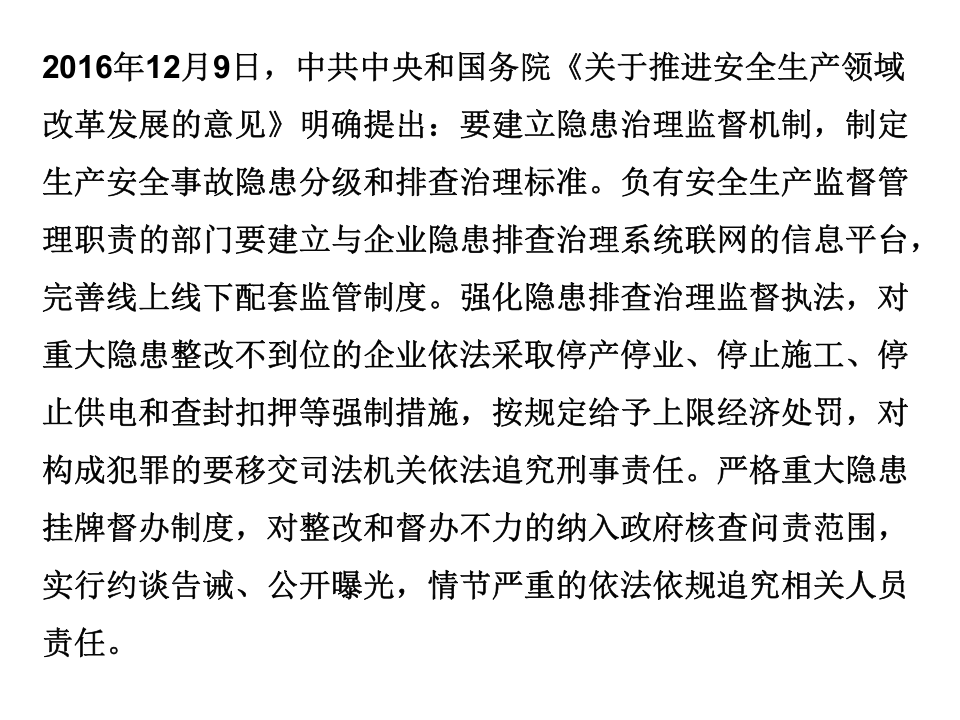 2016年12月9日，中共中央和国务院《关于推进安全生产领域改革发展的意见》明确提出：要建立隐患治理监督机制，制定生产安全事故隐患分级和排查治理标准。负有安全生产监督管理职责的部门要建立与企业隐患排查治理系统联网的信息平台，完善线上线下配套监管制度。强化隐患排查治理监督执法，对重大隐患整改不到位的企业依法采取停产停业、停止施工、停止供电和查封扣押等强制措施，按规定给予上限经济处罚，对构成犯罪的要移交司法机关依法追究刑事责任。严格重大隐患挂牌督办制度，对整改和督办不力的纳入政府核查问责范围，实行约谈告诫、公开曝光，情节严重的依法依规追究相关人员责任。